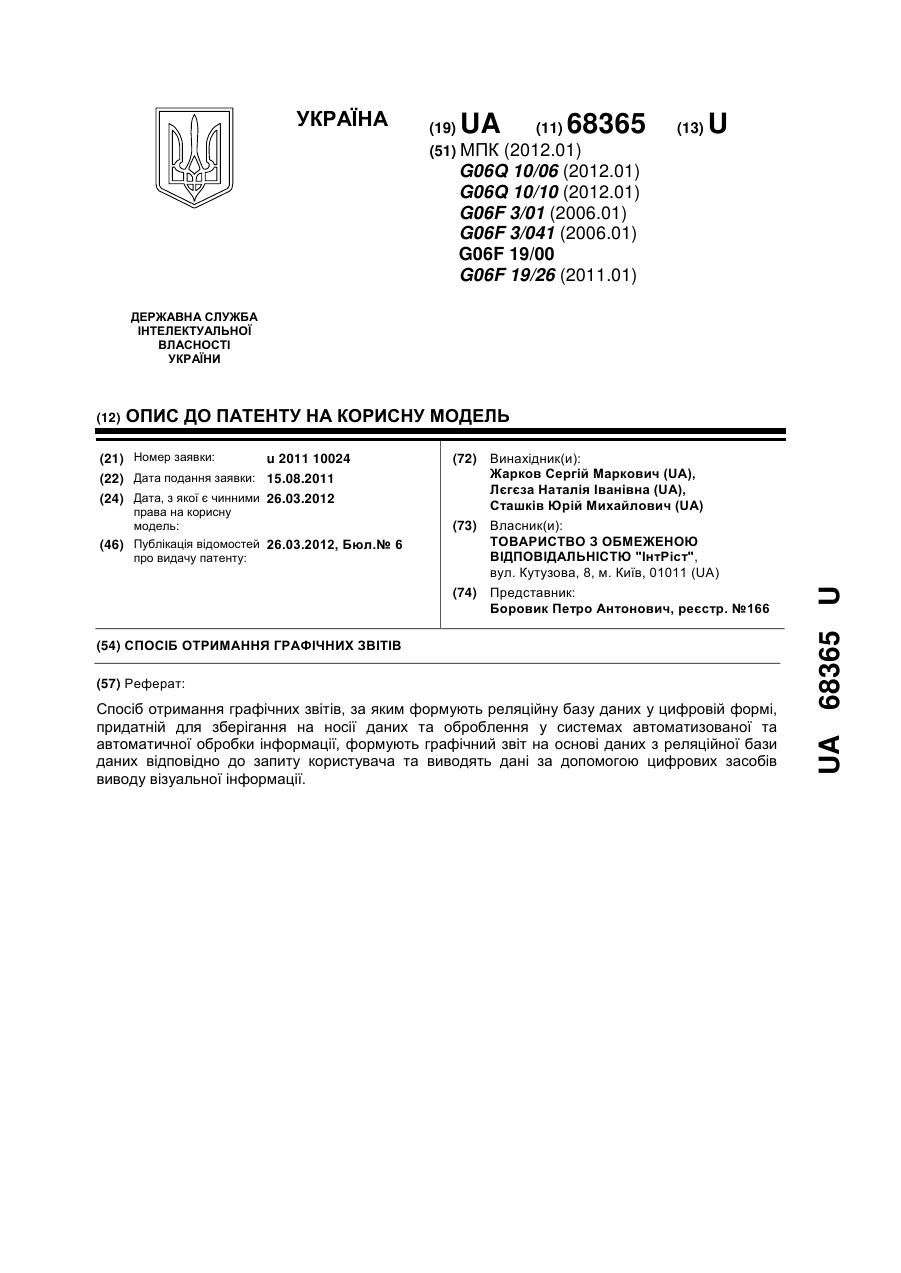 УКРАЇНА

(19) UA (11) 68365 (13) U

(51) МПК (2012.01)
G06Q 10/06 (2012.01)
G06Q 10/10 (2012.01)
G06F 3/01 (2006.01)
G06F 3/041 (2006.01)
G06F 19/00
G06F 19/26 (2011.01)

ДЕРЖАВНА СЛУЖБА
ІНТЕЛЕКТУАЛЬНОЇ
ВЛАСНОСТІ
УКРАЇНИ

(12) ОПИС ДО ПАТЕНТУ НА КОРИСНУ МОДЕЛЬ

(21) Номер заявки: u 2011 10024
(22) Дата подання заявки: 15.08.2011
(24) Дата, з якої є чинними права на корисну модель: 26.03.2012
(46) Публікація відомостей про видачу патенту: 26.03.2012, Бюл.№ 6

(72) Винахідник(и):
Жарков Сергій Маркович (UA),
Лєгєза Наталія Іванівна (UA),
Сташків Юрій Михайлович (UA)
(73) Власник(и):
ТОВАРИСТВО З ОБМЕЖЕНОЮ ВІДПОВІДАЛЬНІСТЮ "ІнтРіст",
вул. Кутузова, 8, м. Київ, 01011 (UA)
(74) Представник:
Боровик Петро Антонович, реєстр. №166

(54) СПОСІБ ОТРИМАННЯ ГРАФІЧНИХ ЗВІТІВ

(57) Реферат:

Спосіб отримання графічних звітів, за яким формують реляційну базу даних у цифровій формі, придатній для зберігання на носії даних та оброблення у системах автоматизованої та автоматичної обробки інформації, формують графічний звіт на основі даних з реляційної бази даних відповідно до запиту користувача та виводять дані за допомогою цифрових засобів виводу візуальної інформації.

UA 68365 U